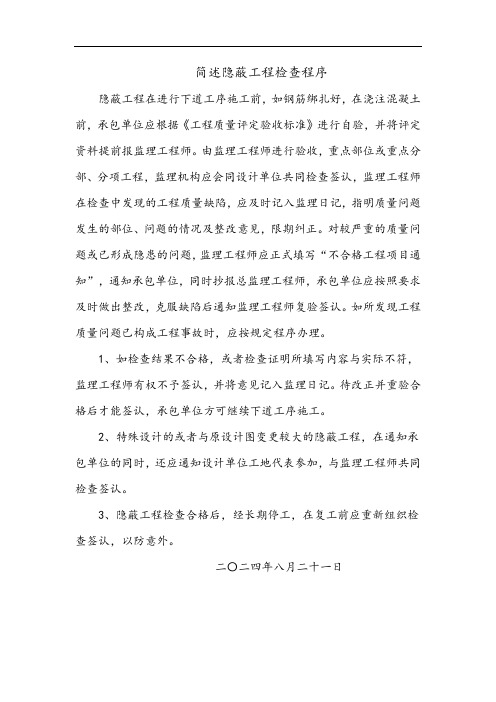 简述隐蔽工程检查程序

隐蔽工程在进行下道工序施工前，如钢筋绑扎好，在浇注混凝土前，承包单位应根据《工程质量评定验收标准》进行自验，并将评定资料提前报监理工程师。由监理工程师进行验收，重点部位或重点分部、分项工程，监理机构应会同设计单位共同检查签认，监理工程师在检查中发现的工程质量缺陷，应及时记入监理日记，指明质量问题发生的部位、问题的情况及整改意见，限期纠正。对较严重的质量问题或已形成隐患的问题，监理工程师应正式填写“不合格工程项目通知”，通知承包单位，同时抄报总监理工程师，承包单位应按照要求及时做出整改，克服缺陷后通知监理工程师复验签认。如所发现工程质量问题已构成工程事故时，应按规定程序办理。

1、如检查结果不合格，或者检查证明所填写内容与实际不符，监理工程师有权不予签认，并将意见记入监理日记。待改正并重验合格后才能签认，承包单位方可继续下道工序施工。

2、特殊设计的或者与原设计图变更较大的隐蔽工程，在通知承包单位的同时，还应通知设计单位工地代表参加，与监理工程师共同检查签认。

3、隐蔽工程检查合格后，经长期停工，在复工前应重新组织检查签认，以防意外。

二〇二四年八月二十一日